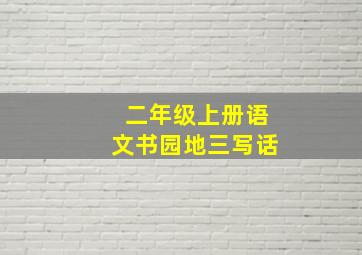 二年级上册语文书园地三写话